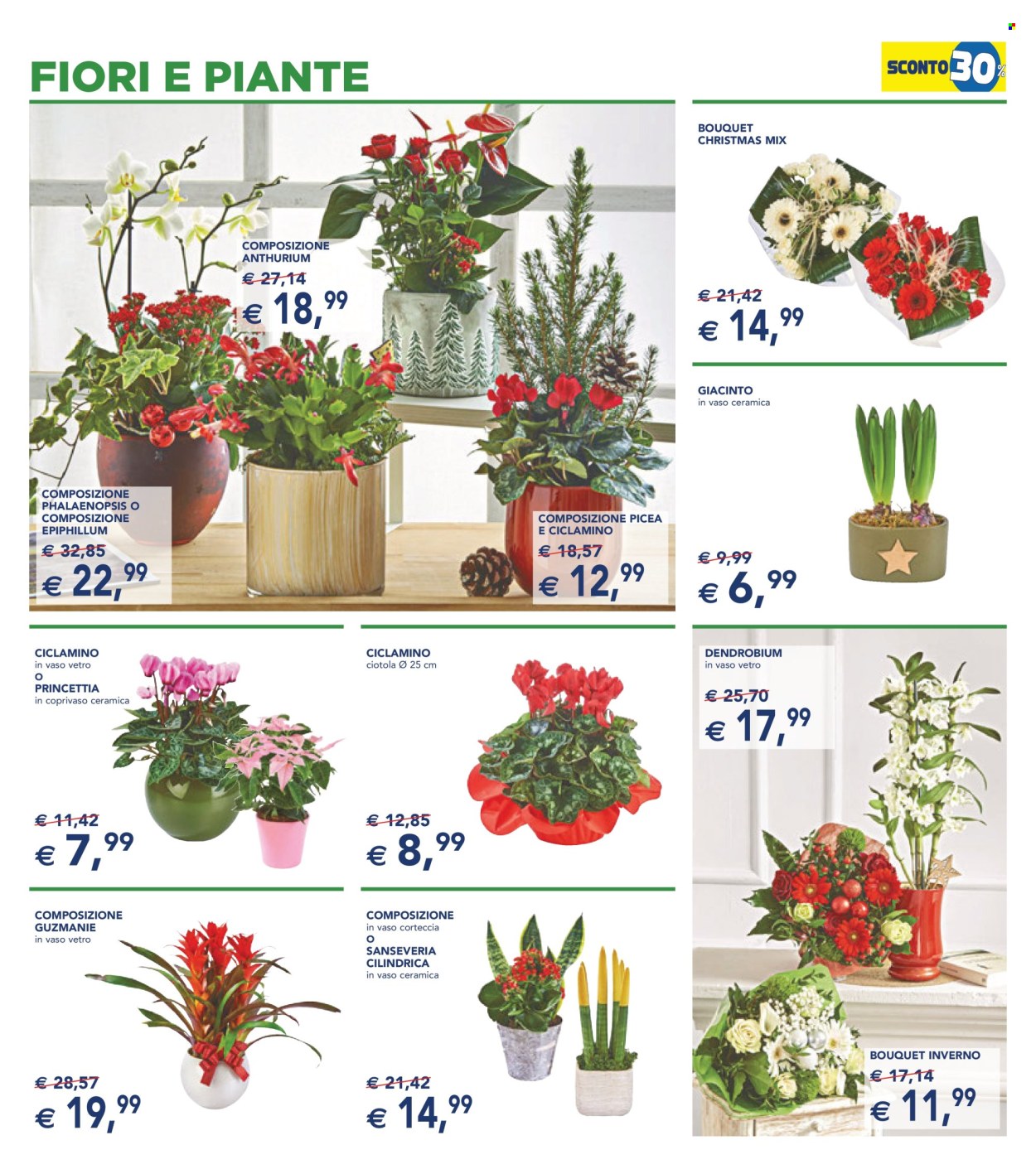 FIORI E PIANTE

SCONTO 30%

COMPOSIZIONE ANTHURIUM
€ 27,14
€ 18,99

COMPOSIZIONE PHALAENOPSIS O COMPOSIZIONE EPIPHILLUM
€ 32,85
€ 22,99

COMPOSIZIONE PICEA E CICLAMINO
€ 18,57
€ 12,99

BOUQUET CHRISTMAS MIX
€ 21,42
€ 14,99

GIACINTO
in vaso ceramica
€ 9,99
€ 6,99

CICLAMINO
in vaso vetro
O
PRINCETTIA
in coprivaso ceramica
€ 11,42
€ 7,99

CICLAMINO
ciotola Ø 25 cm
€ 12,85
€ 8,99

DENDROBIUM
in vaso vetro
€ 25,70
€ 17,99

COMPOSIZIONE GUZMANIE
in vaso vetro
€ 28,57
€ 19,99

COMPOSIZIONE
in vaso corteccia
O
SANSEVERIA CILINDRICA
in vaso ceramica
€ 21,42
€ 14,99

BOUQUET INVERNO
€ 17,14
€ 11,99